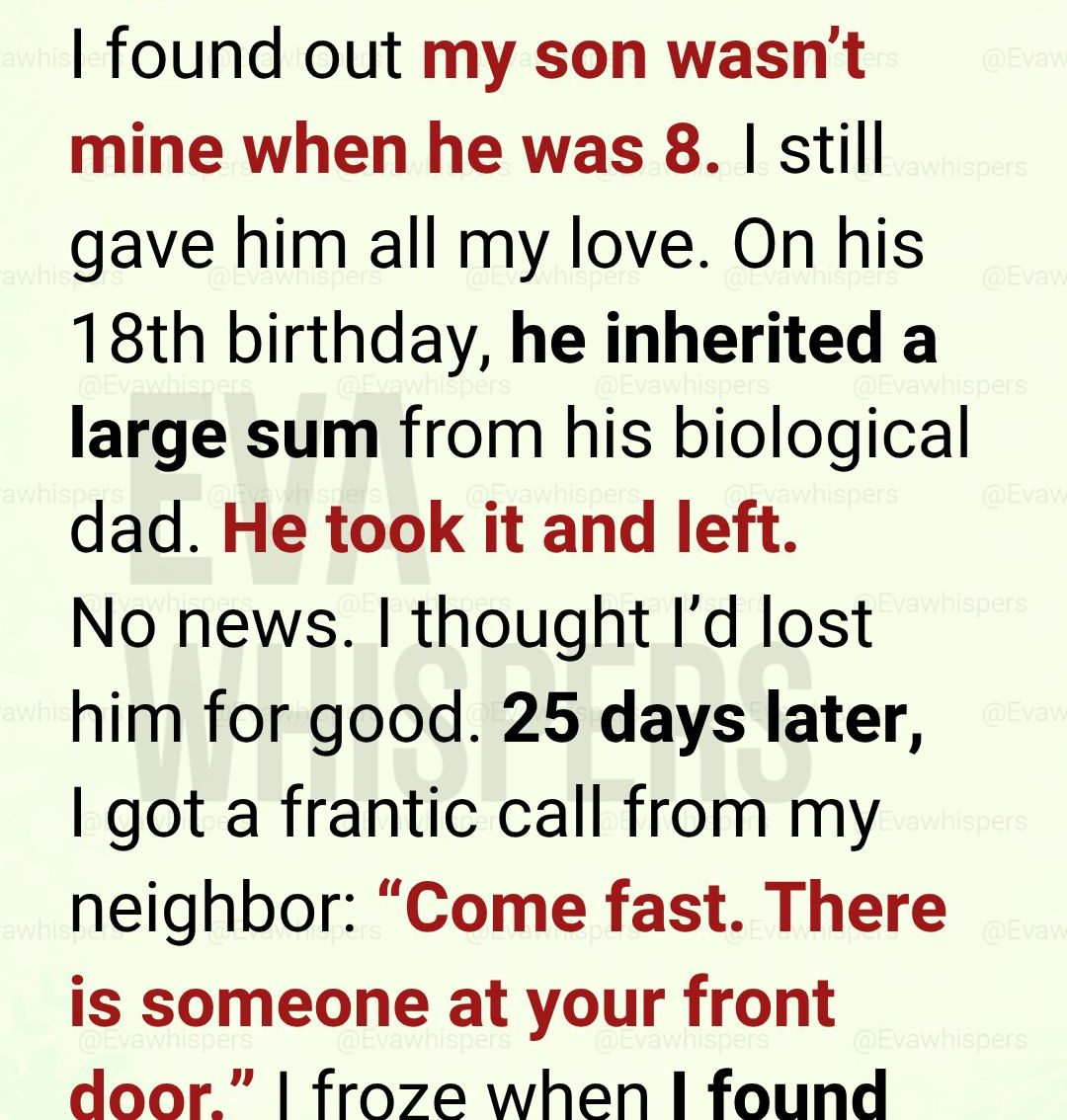 I found out my son wasn't mine when he was 8. I still gave him all my love. On his 18th birthday, he inherited a large sum from his biological dad. He took it and left.

No news. I thought I'd lost him for good. 25 days later, I got a frantic call from my neighbor: "Come fast. There is someone at your front door." I froze when I found

@Evawhispers

EVA WHISPERS